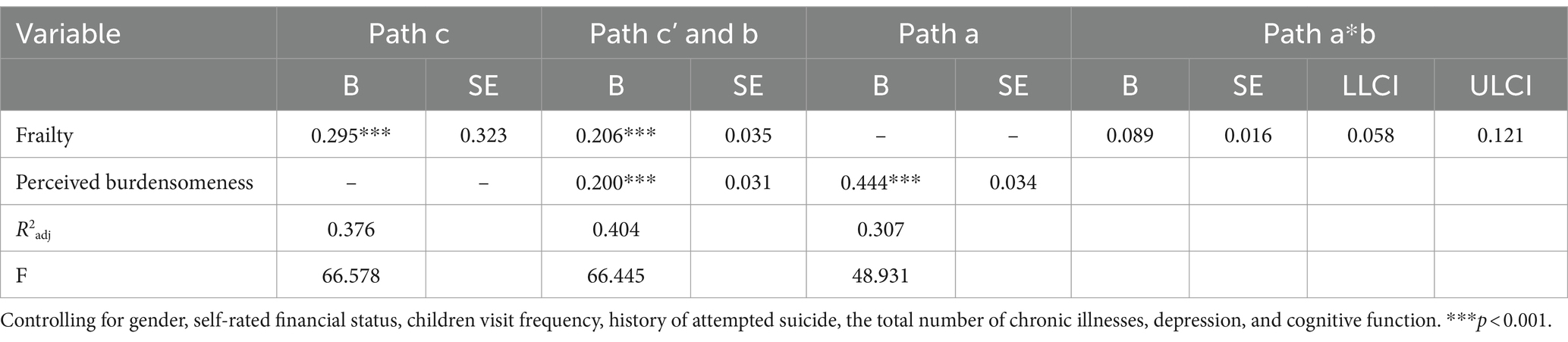 | Variable | Path c | | Path c′ and b | | Path a | | Path a*b | | | |
|---|---|---|---|---|---|---|---|---|---|---|
| | B | SE | B | SE | B | SE | B | SE | LLCI | ULCI |
| Frailty | 0.295*** | 0.323 | 0.206*** | 0.035 | – | – | 0.089 | 0.016 | 0.058 | 0.121 |
| Perceived burdensomeness | – | – | 0.200*** | 0.031 | 0.444*** | 0.034 | | | | |
| $R^2_{adj}$ | 0.376 | | 0.404 | | 0.307 | | | | | |
| F | 66.578 | | 66.445 | | 48.931 | | | | | |

Controlling for gender, self-rated financial status, children visit frequency, history of attempted suicide, the total number of chronic illnesses, depression, and cognitive function. ***$p < 0.001$.